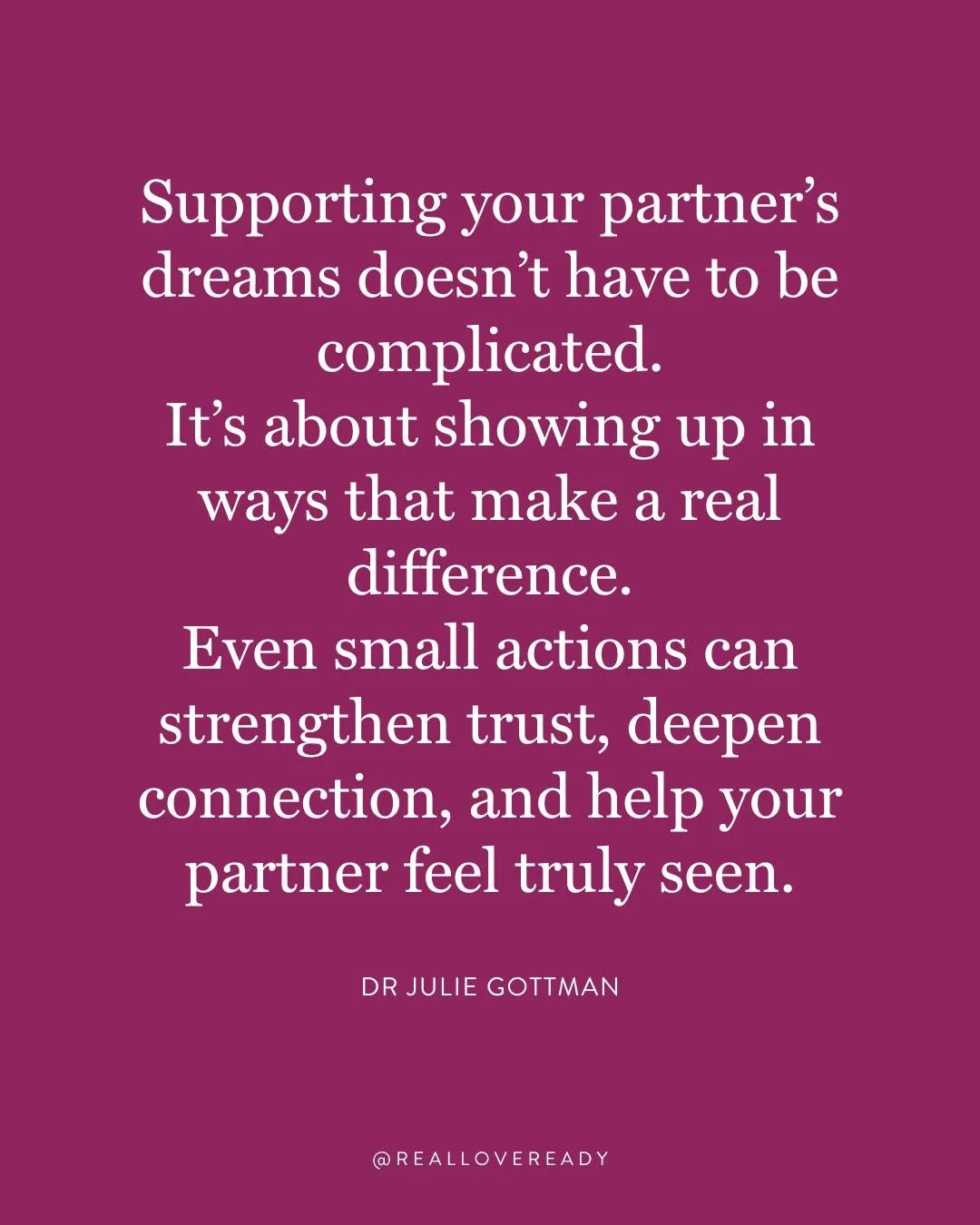 Supporting your partner’s dreams doesn’t have to be complicated.
It’s about showing up in ways that make a real difference.
Even small actions can strengthen trust, deepen connection, and help your partner feel truly seen.

DR JULIE GOTTMAN

@REALLOVEREADY